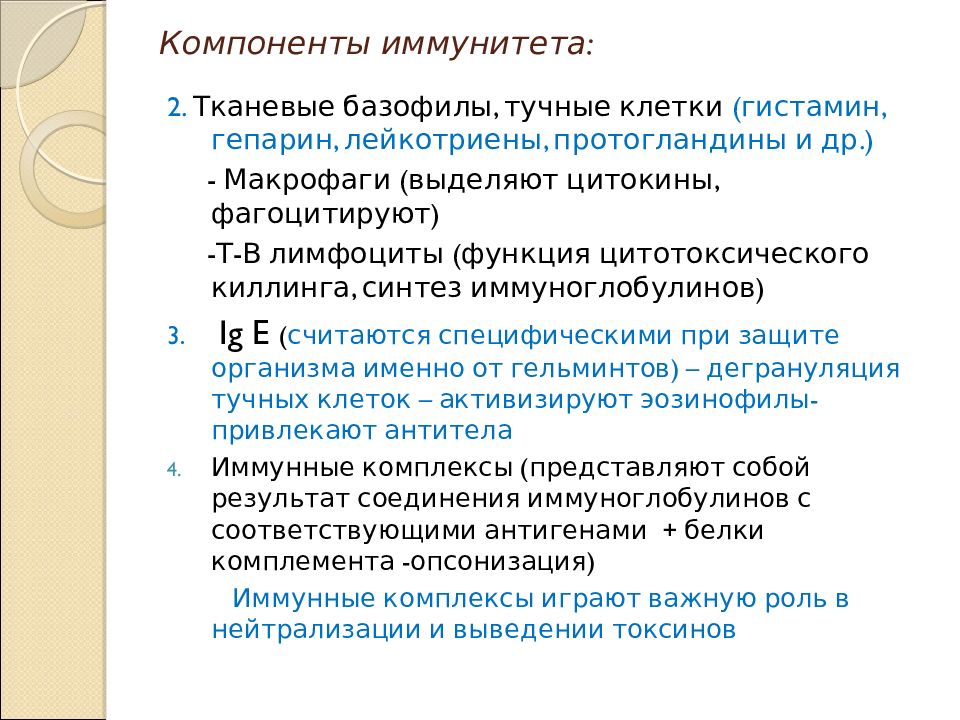 Компоненты иммунитета:

2. Тканевые базофилы, тучные клетки (гистамин, гепарин, лейкотриены, протогландины и др.)

- Макрофаги (выделяют цитокины, фагоцитируют)

-Т-В лимфоциты (функция цитотоксического киллинга, синтез иммуноглобулинов)

3. Ig E (считаются специфическими при защите организма именно от гельминтов) – дегрануляция тучных клеток – активизируют эозинофилы- привлекают антитела

4. Иммунные комплексы (представляют собой результат соединения иммуноглобулинов с соответствующими антигенами + белки комплемента -опсонизация)

Иммунные комплексы играют важную роль в нейтрализации и выведении токсинов